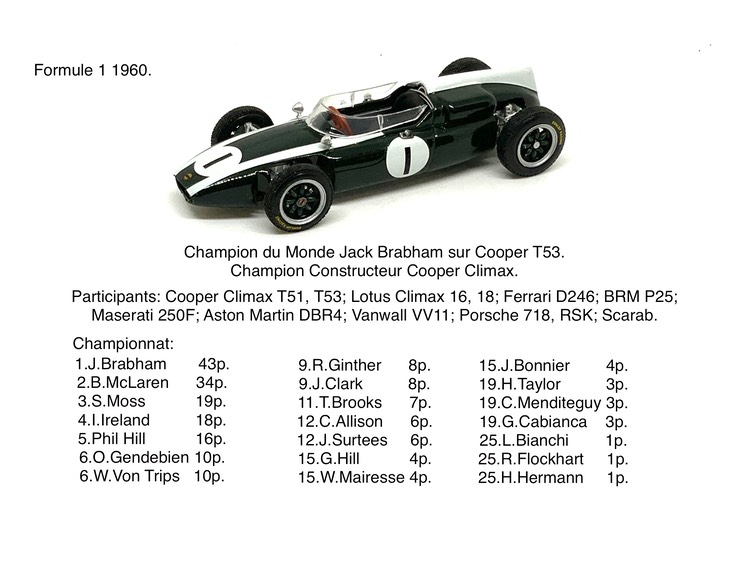 Formule 1 1960.

1

Champion du Monde Jack Brabham sur Cooper T53.
Champion Constructeur Cooper Climax.

Participants: Cooper Climax T51, T53; Lotus Climax 16, 18; Ferrari D246; BRM P25; Maserati 250F; Aston Martin DBR4; Vanwall VV11; Porsche 718, RSK; Scarab.

Championnat:

1.J.Brabham 43p.
2.B.McLaren 34p.
3.S.Moss 19p.
4.I.Ireland 18p.
5.Phil Hill 16p.
6.O.Gendebien 10p.
6.W.Von Trips 10p.

9.R.Ginther 8p.
9.J.Clark 8p.
11.T.Brooks 7p.
12.C.Allison 6p.
12.J.Surtees 6p.
15.G.Hill 4p.
15.W.Mairesse 4p.

15.J.Bonnier 4p.
19.H.Taylor 3p.
19.C.Menditeguy 3p.
19.G.Cabianca 3p.
25.L.Bianchi 1p.
25.R.Flockhart 1p.
25.H.Hermann 1p.